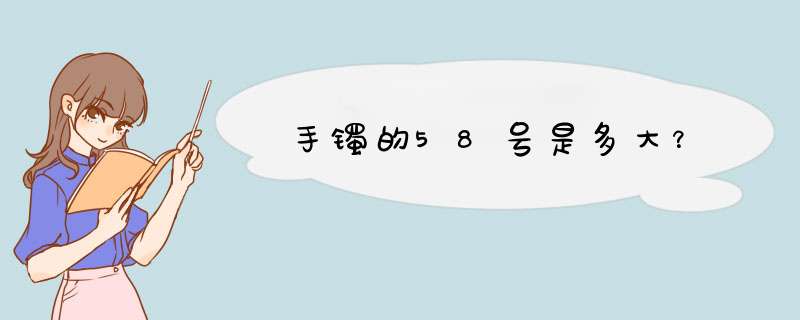 手镯的58号是多大?